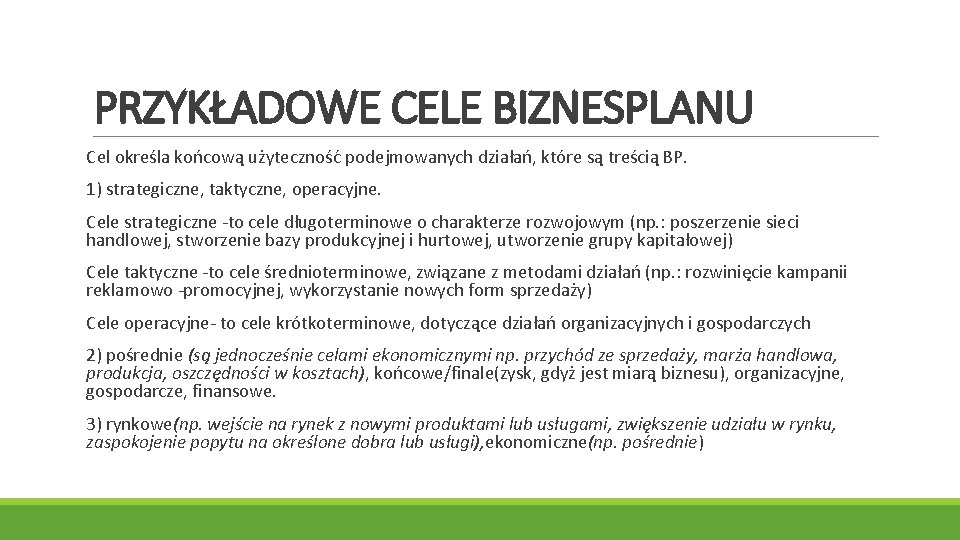 PRZYKŁADOWE CELE BIZNESPLANU

Cel określa końcową użyteczność podejmowanych działań, które są treścią BP.

1) strategiczne, taktyczne, operacyjne.

Cele strategiczne -to cele długoterminowe o charakterze rozwojowym (np.: poszerzenie sieci handlowej, stworzenie bazy produkcyjnej i hurtowej, utworzenie grupy kapitałowej)

Cele taktyczne -to cele średnioterminowe, związane z metodami działań (np.: rozwinięcie kampanii reklamowo -promocyjnej, wykorzystanie nowych form sprzedaży)

Cele operacyjne- to cele krótkoterminowe, dotyczące działań organizacyjnych i gospodarczych

2) pośrednie (są jednocześnie celami ekonomicznymi np. przychód ze sprzedaży, marża handlowa, produkcja, oszczędności w kosztach), końcowe/finale(zysk, gdyż jest miarą biznesu), organizacyjne, gospodarcze, finansowe.

3) rynkowe(np. wejście na rynek z nowymi produktami lub usługami, zwiększenie udziału w rynku, zaspokojenie popytu na określone dobra lub usługi),ekonomiczne(np. pośrednie)